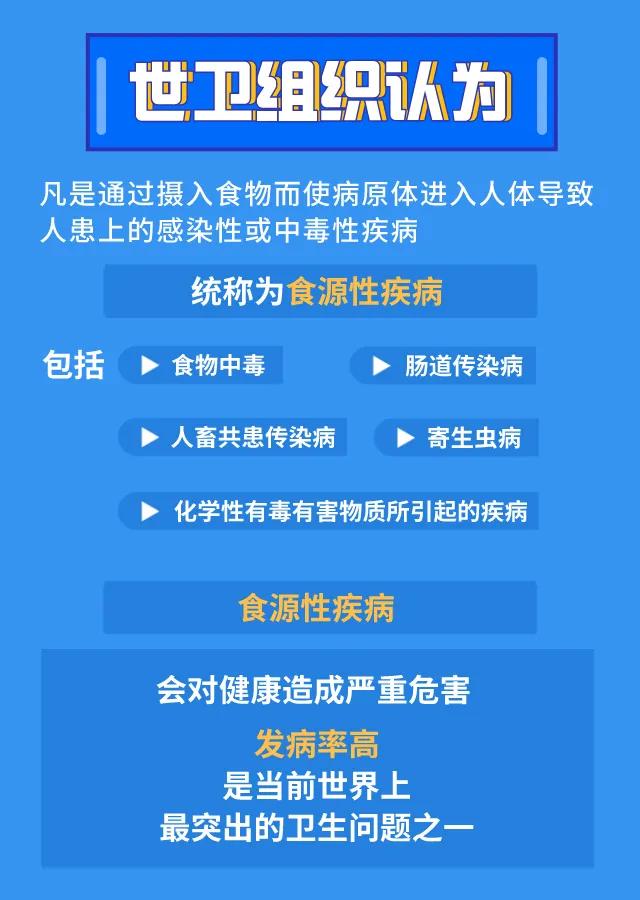 世卫组织认为

凡是通过摄入食物而使病原体进入人体导致人患上的感染性或中毒性疾病

统称为食源性疾病

包括

▶ 食物中毒

▶ 肠道传染病

▶ 人畜共患传染病

▶ 寄生虫病

▶ 化学性有毒有害物质所引起的疾病

食源性疾病

会对健康造成严重危害

发病率高

是当前世界上

最突出的卫生问题之一